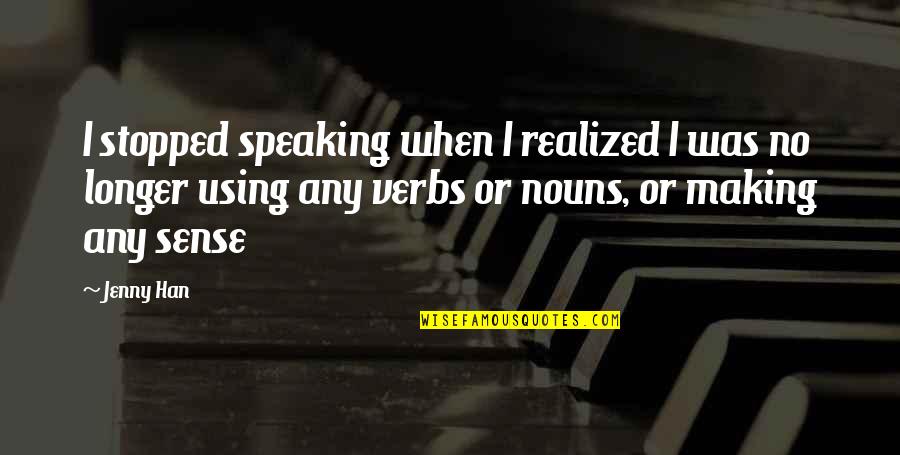 I stopped speaking when I realized I was no longer using any verbs or nouns, or making any sense

~ Jenny Han

WISEFAMOUSQUOTES.COM